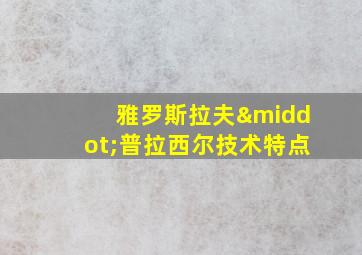 雅罗斯拉夫&middot;普拉西尔技术特点